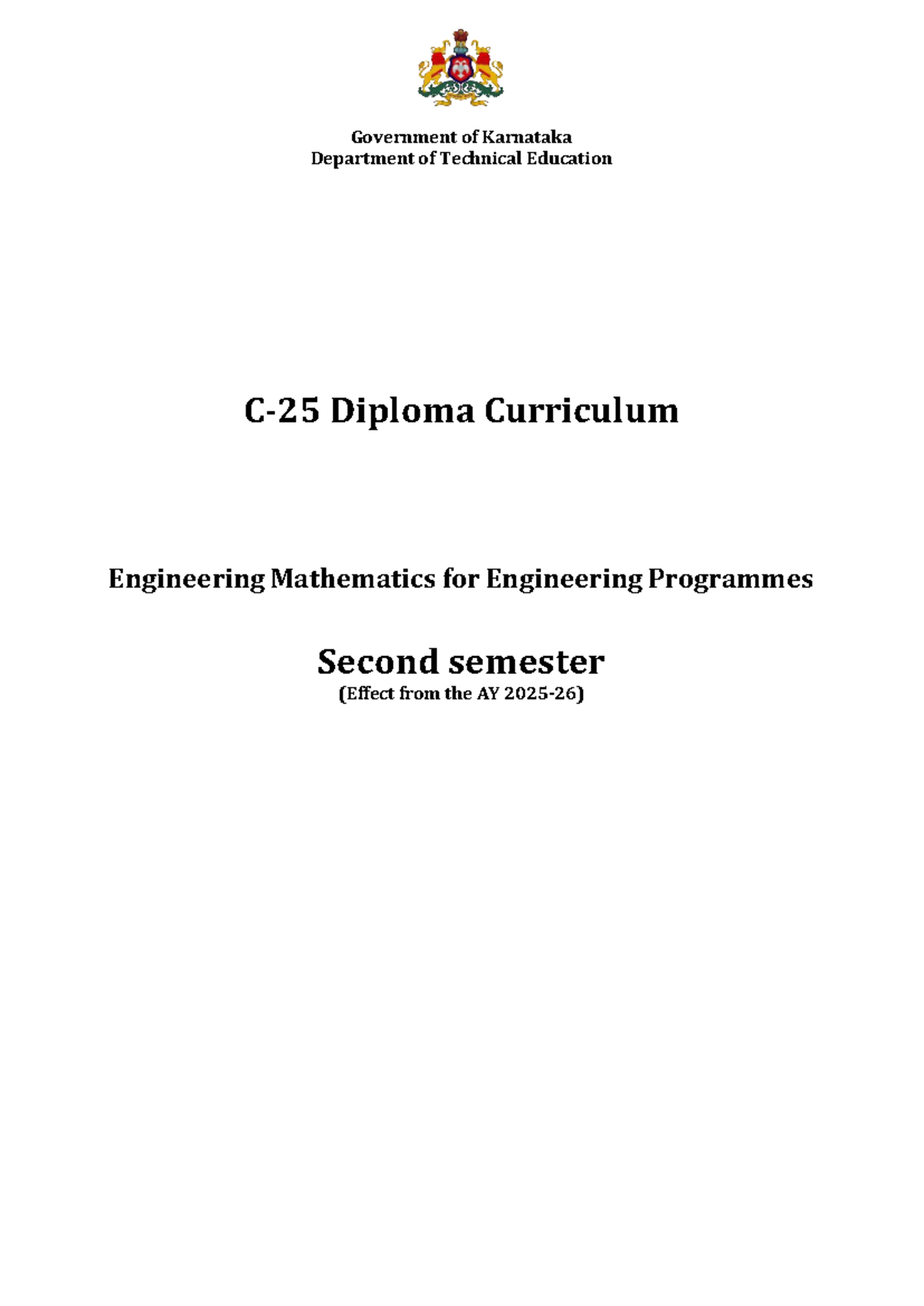 Government of Karnataka
Department of Technical Education

C-25 Diploma Curriculum

Engineering Mathematics for Engineering Programmes

Second semester
(Effect from the AY 2025-26)